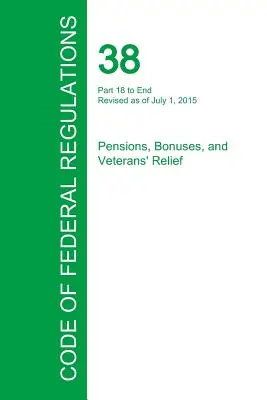 CODE OF FEDERAL REGULATIONS

38

Part 18 to End
Revised as of July 1, 2015

Pensions, Bonuses, and Veterans' Relief